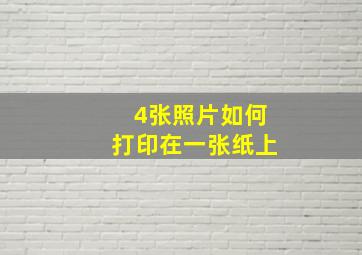 4张照片如何
打印在一张纸上